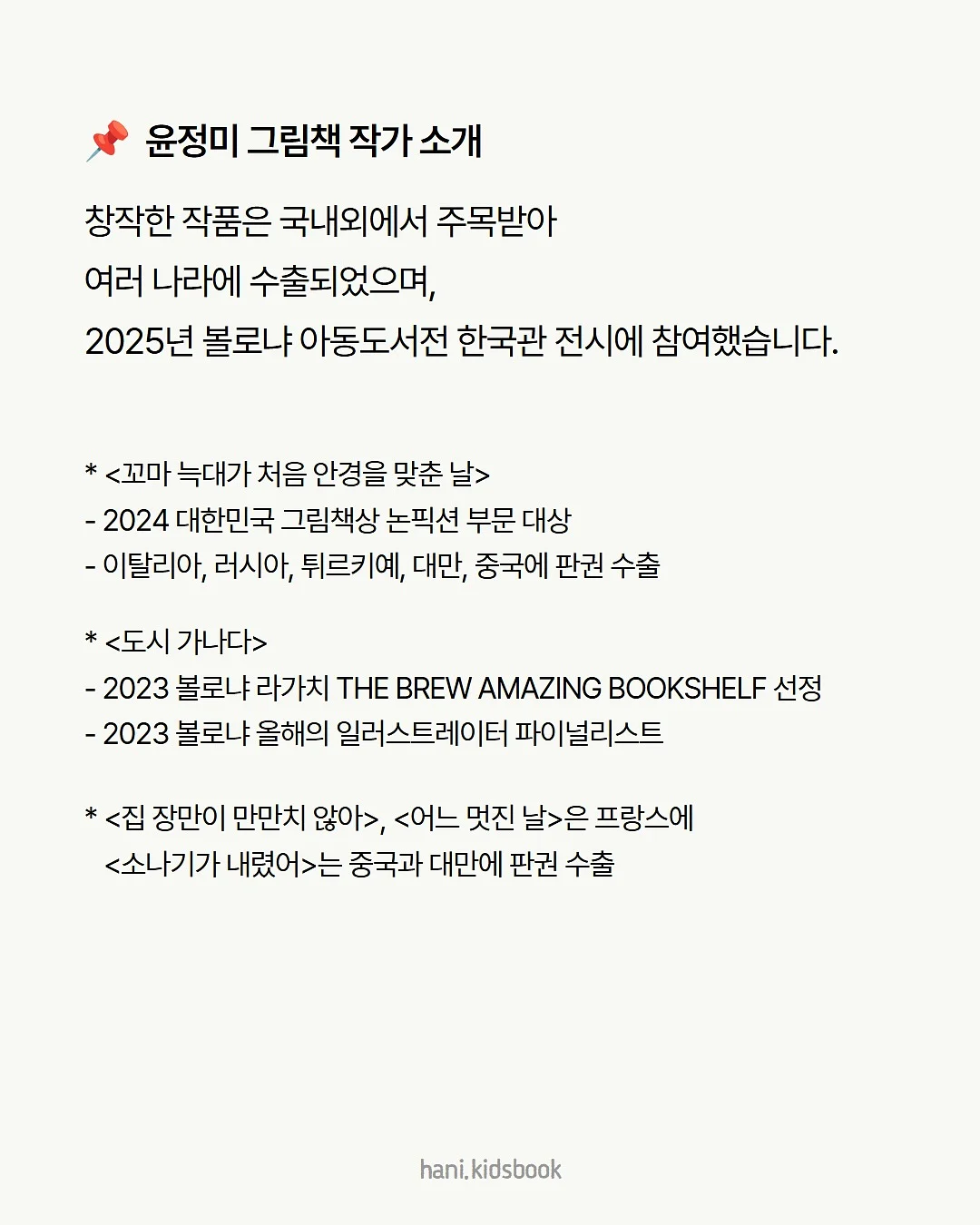 📌 윤정미 그림책 작가 소개

창작한 작품은 국내외에서 주목받아
여러 나라에 수출되었으며,
2025년 볼로냐 아동도서전 한국관 전시에 참여했습니다.

* <꼬마 늑대가 처음 안경을 맞춘 날>
- 2024 대한민국 그림책상 논픽션 부문 대상
- 이탈리아, 러시아, 튀르키예, 대만, 중국에 판권 수출

* <도시 가나다>
- 2023 볼로냐 라가치 THE BREW AMAZING BOOKSHELF 선정
- 2023 볼로냐 올해의 일러스트레이터 파이널리스트

* <집 장만이 만만치 않아>, <어느 멋진 날>은 프랑스에
<소나기가 내렸어>는 중국과 대만에 판권 수출

hani.kidsbook